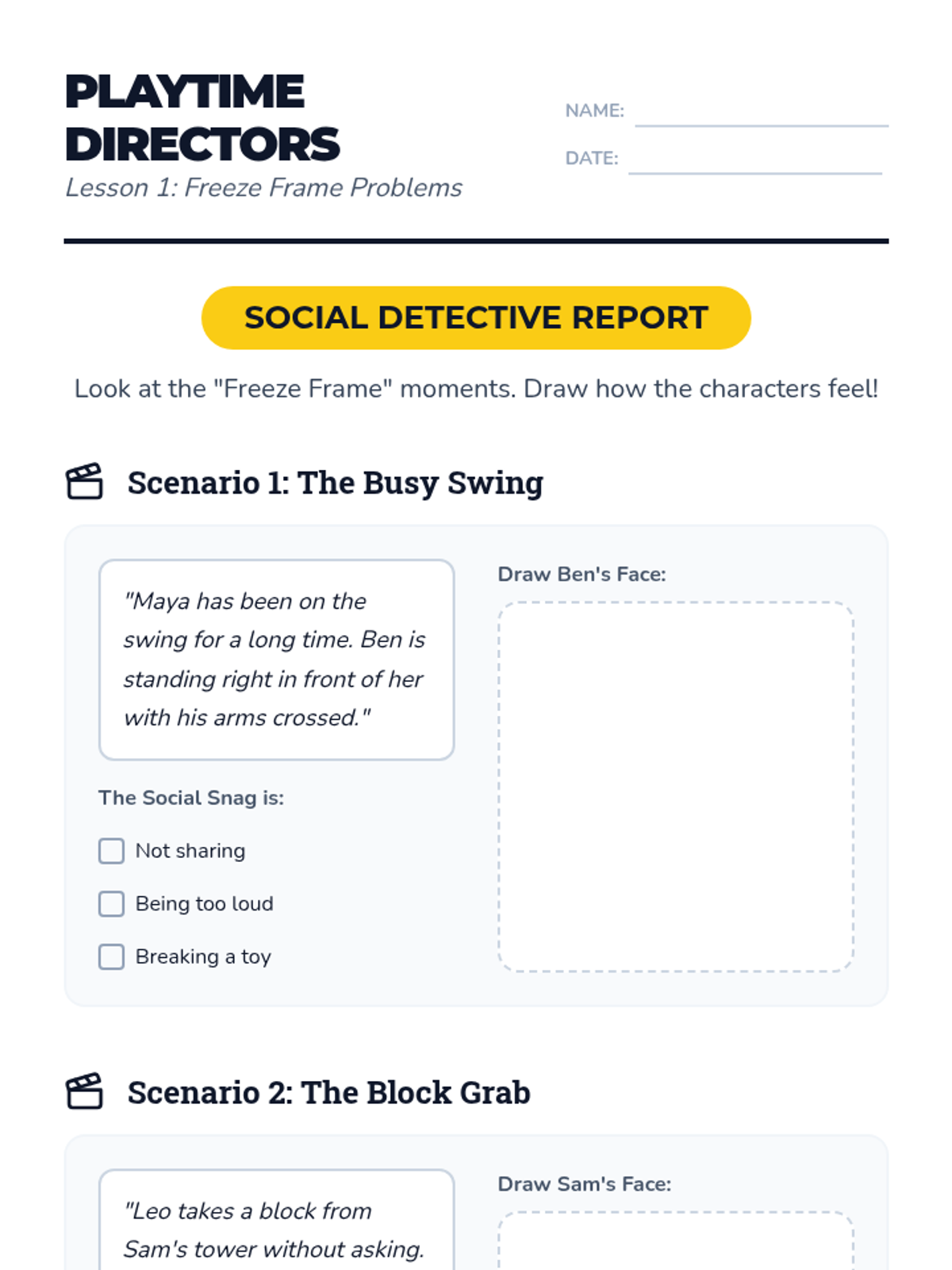 PLAYTIME DIRECTORS
Lesson 1: Freeze Frame Problems

NAME:
DATE:

SOCIAL DETECTIVE REPORT

Look at the "Freeze Frame" moments. Draw how the characters feel!

Scenario 1: The Busy Swing

"Maya has been on the swing for a long time. Ben is standing right in front of her with his arms crossed."

The Social Snag is:

Not sharing

Being too loud

Breaking a toy

Draw Ben's Face:

Scenario 2: The Block Grab

"Leo takes a block from Sam's tower without asking.

Draw Sam's Face: